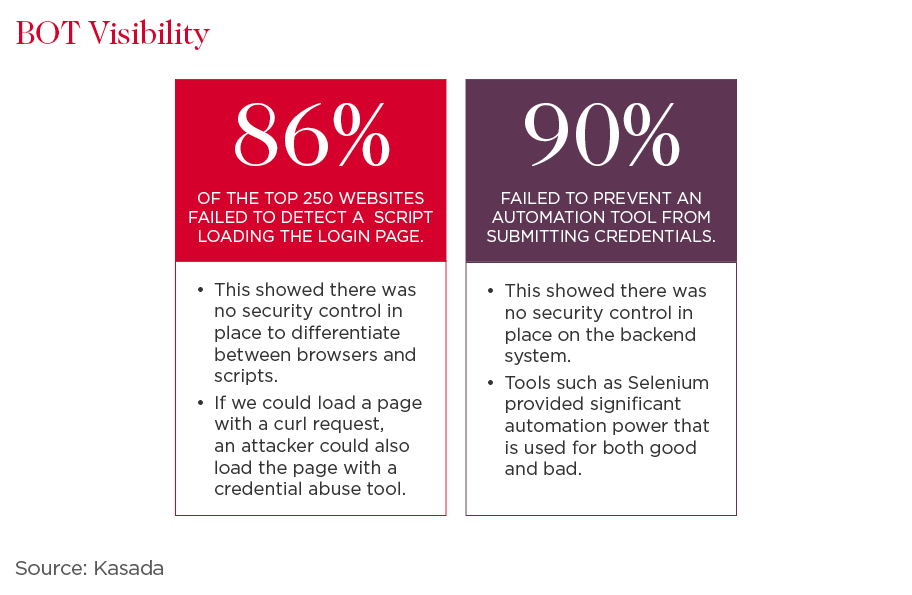 BOT Visibility

86%

OF THE TOP 250 WEBSITES FAILED TO DETECT A SCRIPT LOADING THE LOGIN PAGE.

• This showed there was no security control in place to differentiate between browsers and scripts.
• If we could load a page with a curl request, an attacker could also load the page with a credential abuse tool.

90%

FAILED TO PREVENT AN AUTOMATION TOOL FROM SUBMITTING CREDENTIALS.

• This showed there was no security control in place on the backend system.
• Tools such as Selenium provided significant automation power that is used for both good and bad.

Source: Kasada